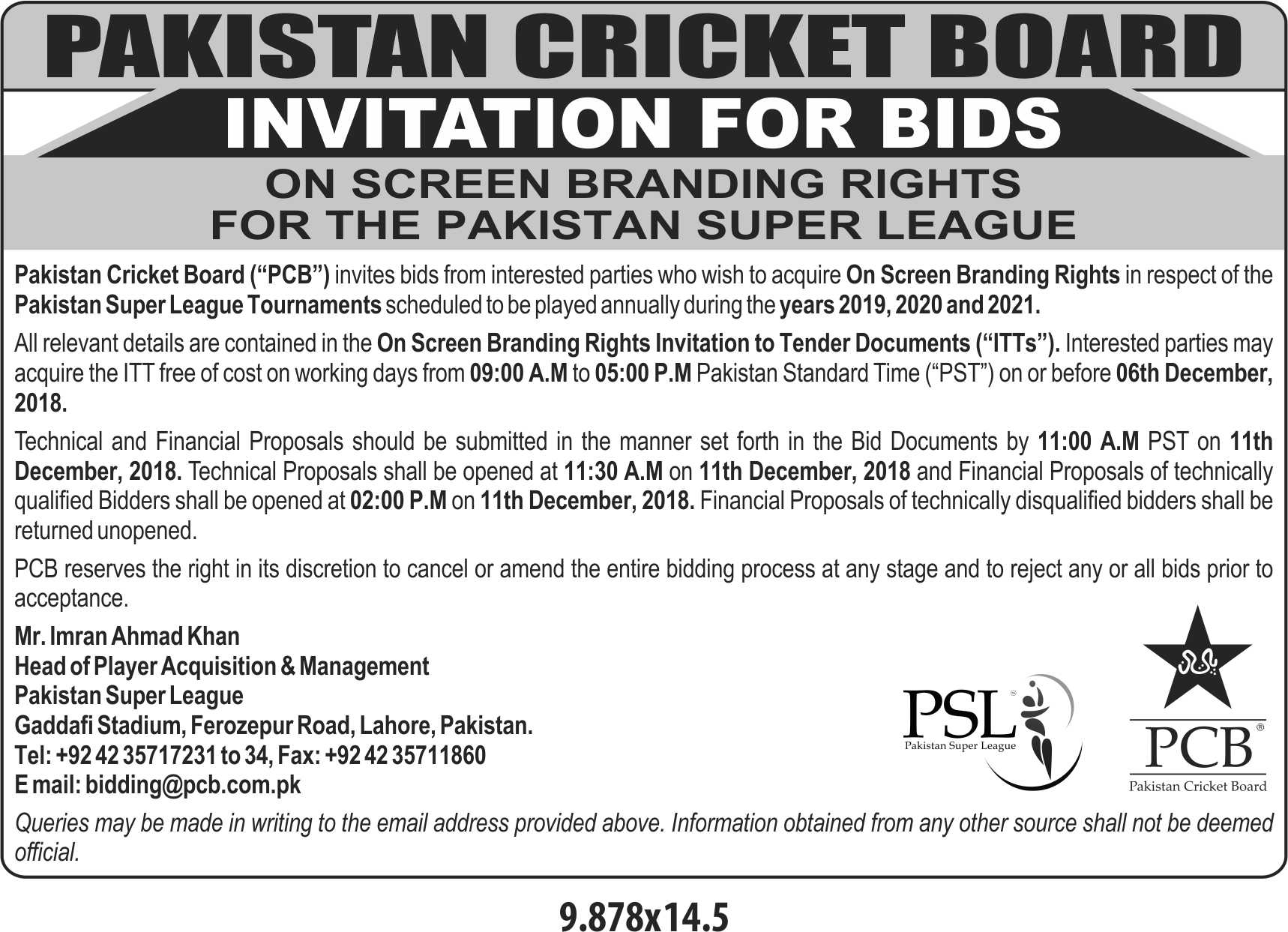 PAKISTAN CRICKET BOARD
INVITATION FOR BIDS
ON SCREEN BRANDING RIGHTS
FOR THE PAKISTAN SUPER LEAGUE

Pakistan Cricket Board ("PCB") invites bids from interested parties who wish to acquire On Screen Branding Rights in respect of the Pakistan Super League Tournaments scheduled to be played annually during the years 2019, 2020 and 2021.

All relevant details are contained in the On Screen Branding Rights Invitation to Tender Documents ("ITTs"). Interested parties may acquire the ITT free of cost on working days from 09:00 A.M to 05:00 P.M Pakistan Standard Time ("PST") on or before 06th December, 2018.

Technical and Financial Proposals should be submitted in the manner set forth in the Bid Documents by 11:00 A.M PST on 11th December, 2018. Technical Proposals shall be opened at 11:30 A.M on 11th December, 2018 and Financial Proposals of technically qualified Bidders shall be opened at 02:00 P.M on 11th December, 2018. Financial Proposals of technically disqualified bidders shall be returned unopened.

PCB reserves the right in its discretion to cancel or amend the entire bidding process at any stage and to reject any or all bids prior to acceptance.

Mr. Imran Ahmad Khan
Head of Player Acquisition & Management
Pakistan Super League
Gaddafi Stadium, Ferozepur Road, Lahore, Pakistan.
Tel: +92 42 35717231 to 34, Fax: +92 42 35711860
E mail: bidding@pcb.com.pk

PSL
Pakistan Super League

PCB
Pakistan Cricket Board

Queries may be made in writing to the email address provided above. Information obtained from any other source shall not be deemed official.

9.878x14.5